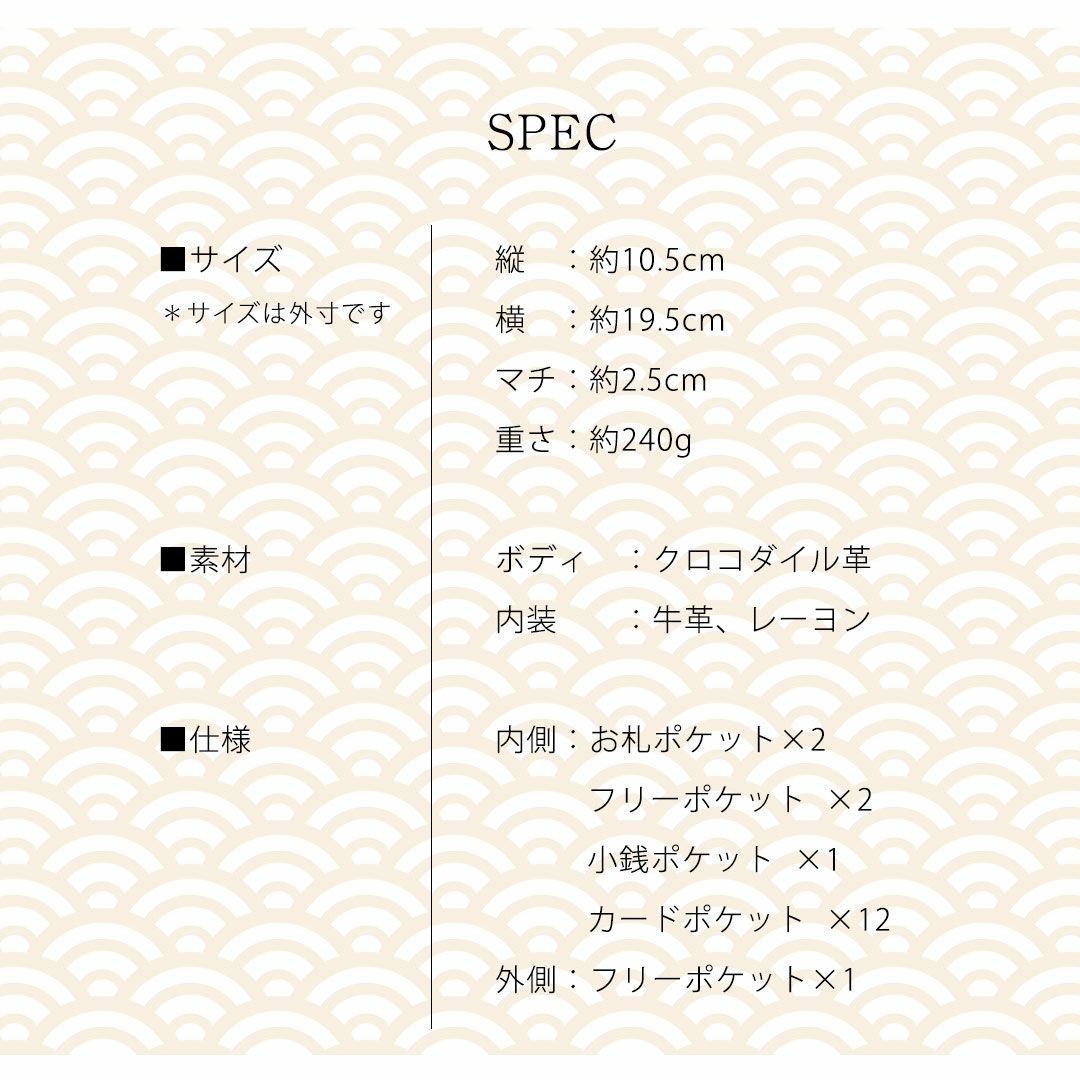 SPEC

■サイズ
＊サイズは外寸です

縦　：約10.5cm
横　：約19.5cm
マチ：約2.5cm
重さ：約240g

■素材

ボディ　：クロコダイル革
内装　　：牛革、レーヨン

■仕様

内側：お札ポケット×2
フリーポケット ×2
小銭ポケット ×1
カードポケット ×12
外側：フリーポケット×1